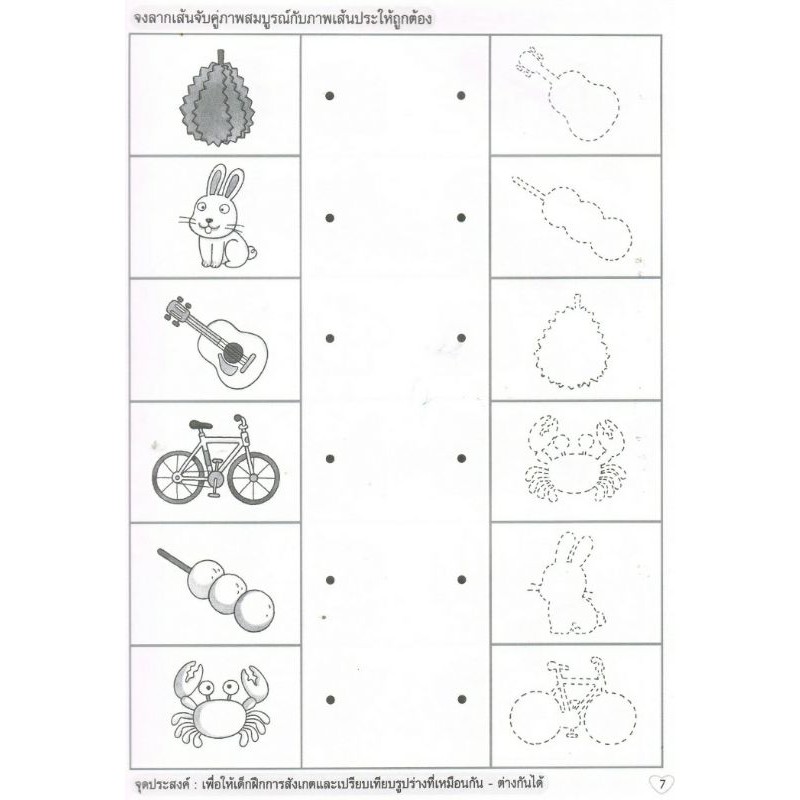 จงลากเส้นจับคู่ภาพสมบูรณ์กับภาพเส้นประให้ถูกต้อง

จุดประสงค์ : เพื่อให้เด็กฝึกการสังเกตและเปรียบเทียบรูปร่างที่เหมือนกัน - ต่างกันได้

7